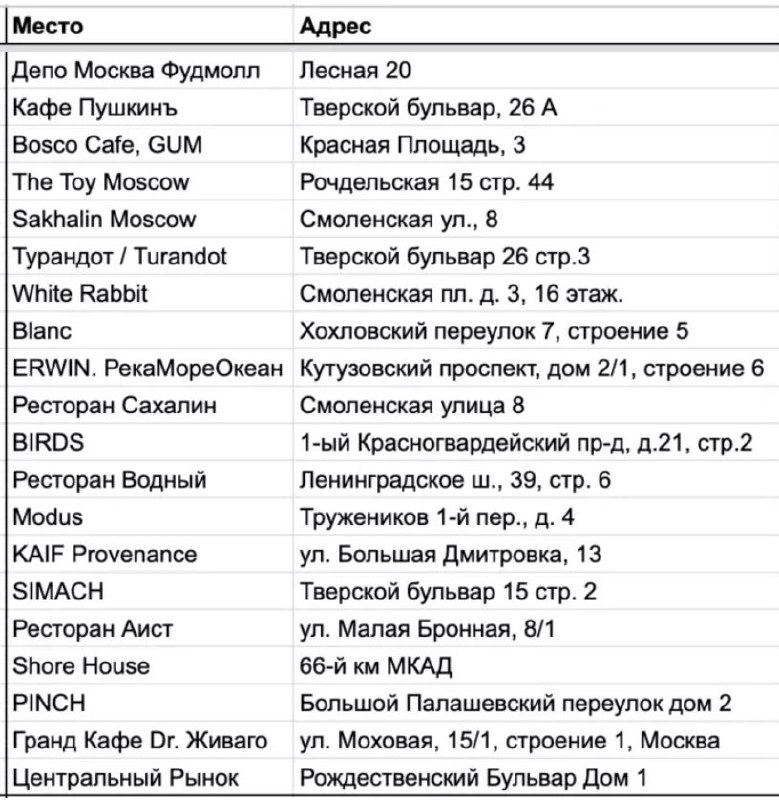 | Место | Адрес |
|---|---|
| Депо Москва Фудмолл | Лесная 20 |
| Кафе Пушкинъ | Тверской бульвар, 26 А |
| Bosco Cafe, GUM | Красная Площадь, 3 |
| The Toy Moscow | Рочдельская 15 стр. 44 |
| Sakhalin Moscow | Смоленская ул., 8 |
| Турандот / Turandot | Тверской бульвар 26 стр.3 |
| White Rabbit | Смоленская пл. д. 3, 16 этаж. |
| Blanc | Хохловский переулок 7, строение 5 |
| ERWIN. РекаМореОкеан | Кутузовский проспект, дом 2/1, строение 6 |
| Ресторан Сахалин | Смоленская улица 8 |
| BIRDS | 1-ый Красногвардейский пр-д, д.21, стр.2 |
| Ресторан Водный | Ленинградское ш., 39, стр. 6 |
| Modus | Тружеников 1-й пер., д. 4 |
| KAIF Provenance | ул. Большая Дмитровка, 13 |
| SIMACH | Тверской бульвар 15 стр. 2 |
| Ресторан Аист | ул. Малая Бронная, 8/1 |
| Shore House | 66-й км МКАД |
| PINCH | Большой Палашевский переулок дом 2 |
| Гранд Кафе Dr. Живаго | ул. Моховая, 15/1, строение 1, Москва |
| Центральный Рынок | Рождественский Бульвар Дом 1 |